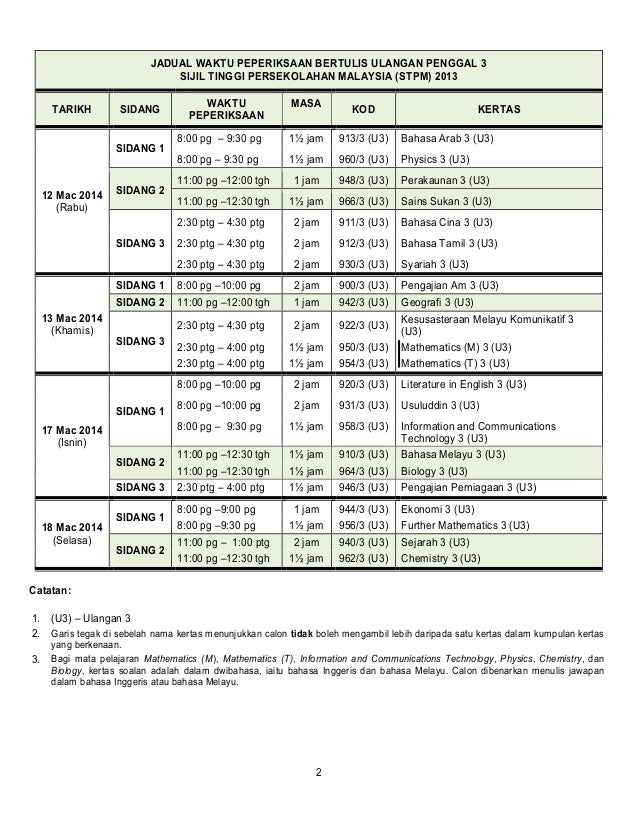 JADUAL WAKTU PEPERIKSAAN BERTULIS ULANGAN PENGGAL 3
SIJIL TINGGI PERSEKOLAHAN MALAYSIA (STPM) 2013

| TARIKH | SIDANG | WAKTU PEPERIKSAAN | MASA | KOD | KERTAS |
|---|---|---|---|---|---|
| 12 Mac 2014 (Rabu) | SIDANG 1 | 8:00 pg – 9:30 pg | 1½ jam | 913/3 (U3) | Bahasa Arab 3 (U3) |
| | | 8:00 pg – 9:30 pg | 1½ jam | 960/3 (U3) | Physics 3 (U3) |
| | SIDANG 2 | 11:00 pg –12:00 tgh | 1 jam | 948/3 (U3) | Perakaunan 3 (U3) |
| | | 11:00 pg –12:30 tgh | 1½ jam | 966/3 (U3) | Sains Sukan 3 (U3) |
| | SIDANG 3 | 2:30 ptg – 4:30 ptg | 2 jam | 911/3 (U3) | Bahasa Cina 3 (U3) |
| | | 2:30 ptg – 4:30 ptg | 2 jam | 912/3 (U3) | Bahasa Tamil 3 (U3) |
| | | 2:30 ptg – 4:30 ptg | 2 jam | 930/3 (U3) | Syariah 3 (U3) |
| 13 Mac 2014 (Khamis) | SIDANG 1 | 8:00 pg –10:00 pg | 2 jam | 900/3 (U3) | Pengajian Am 3 (U3) |
| | SIDANG 2 | 11:00 pg –12:00 tgh | 1 jam | 942/3 (U3) | Geografi 3 (U3) |
| | SIDANG 3 | 2:30 ptg – 4:30 ptg | 2 jam | 922/3 (U3) | Kesusasteraan Melayu Komunikatif 3 (U3) |
| | | 2:30 ptg – 4:00 ptg | 1½ jam | 950/3 (U3) | Mathematics (M) 3 (U3) |
| | | 2:30 ptg – 4:00 ptg | 1½ jam | 954/3 (U3) | Mathematics (T) 3 (U3) |
| 17 Mac 2014 (Isnin) | SIDANG 1 | 8:00 pg –10:00 pg | 2 jam | 920/3 (U3) | Literature in English 3 (U3) |
| | | 8:00 pg –10:00 pg | 2 jam | 931/3 (U3) | Usuluddin 3 (U3) |
| | | 8:00 pg – 9:30 pg | 1½ jam | 958/3 (U3) | Information and Communications Technology 3 (U3) |
| | SIDANG 2 | 11:00 pg –12:30 tgh | 1½ jam | 910/3 (U3) | Bahasa Melayu 3 (U3) |
| | | 11:00 pg –12:30 tgh | 1½ jam | 964/3 (U3) | Biology 3 (U3) |
| | SIDANG 3 | 2:30 ptg – 4:00 ptg | 1½ jam | 946/3 (U3) | Pengajian Perniagaan 3 (U3) |
| 18 Mac 2014 (Selasa) | SIDANG 1 | 8:00 pg –9:00 pg | 1 jam | 944/3 (U3) | Ekonomi 3 (U3) |
| | | 8:00 pg –9:30 pg | 1½ jam | 956/3 (U3) | Further Mathematics 3 (U3) |
| | SIDANG 2 | 11:00 pg – 1:00 ptg | 2 jam | 940/3 (U3) | Sejarah 3 (U3) |
| | | 11:00 pg –12:30 tgh | 1½ jam | 962/3 (U3) | Chemistry 3 (U3) |

Catatan:

1. (U3) – Ulangan 3
2. Garis tegak di sebelah nama kertas menunjukkan calon tidak boleh mengambil lebih daripada satu kertas dalam kumpulan kertas yang berkenaan.
3. Bagi mata pelajaran Mathematics (M), Mathematics (T), Information and Communications Technology, Physics, Chemistry, dan Biology, kertas soalan adalah dalam dwibahasa, iaitu bahasa Inggeris dan bahasa Melayu. Calon dibenarkan menulis jawapan dalam bahasa Inggeris atau bahasa Melayu.

2